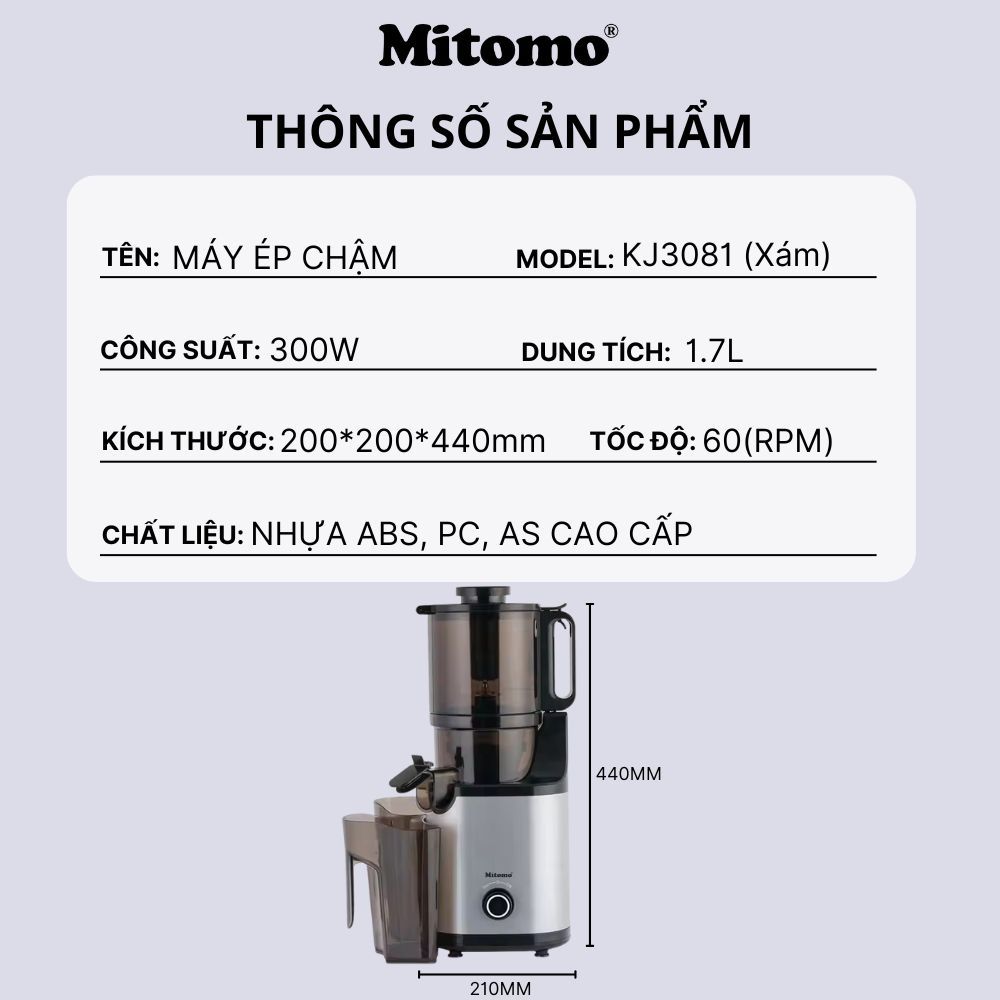 Mitomo®

THÔNG SỐ SẢN PHẨM

TÊN: MÁY ÉP CHẬM

MODEL: KJ3081 (Xám)

CÔNG SUẤT: 300W

DUNG TÍCH: 1.7L

KÍCH THƯỚC: 200*200*440mm

TỐC ĐỘ: 60(RPM)

CHẤT LIỆU: NHỰA ABS, PC, AS CAO CẤP

Mitomo

440MM

210MM